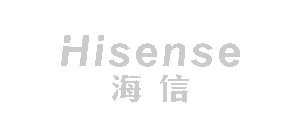 Hisense
海信